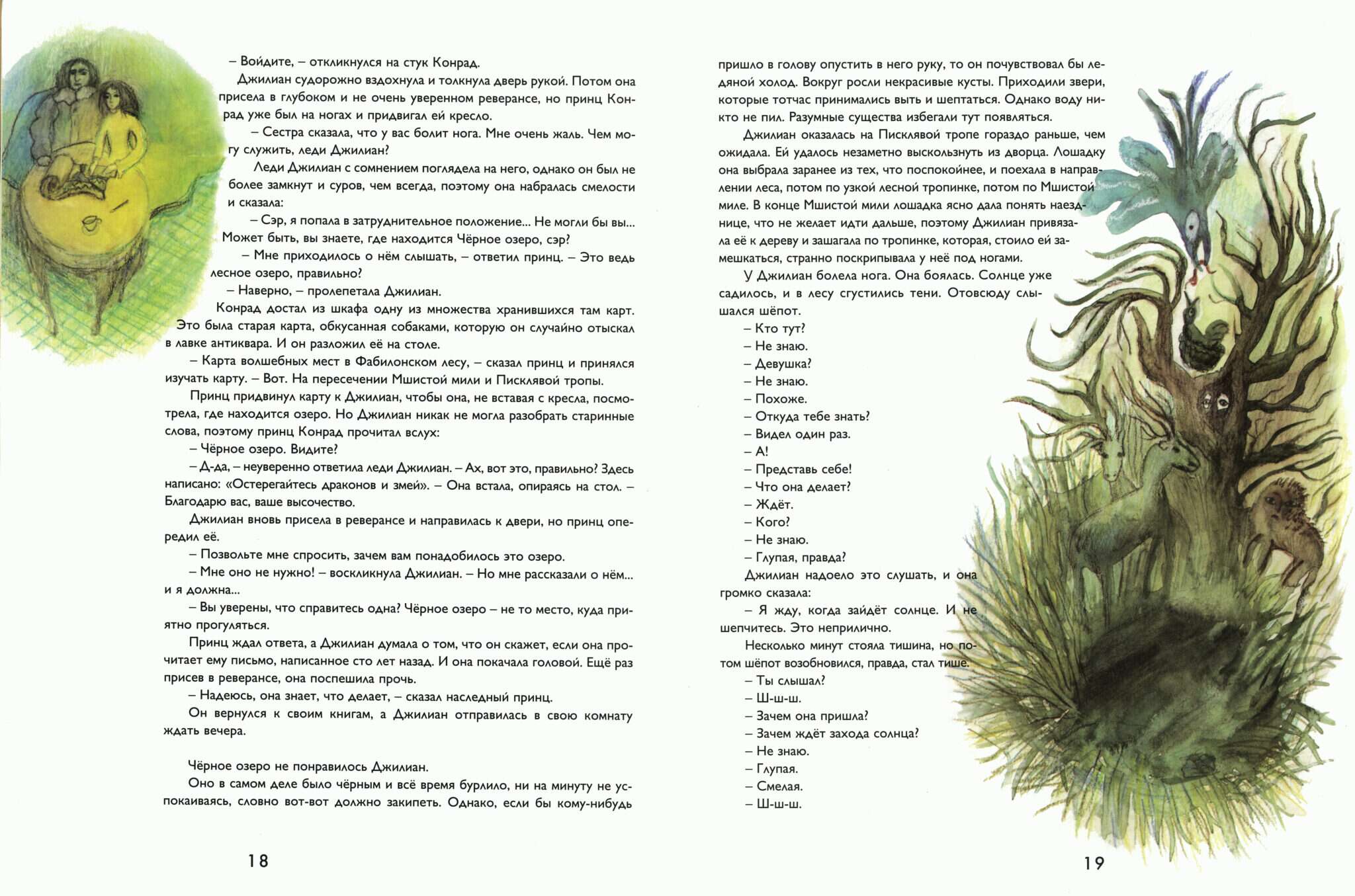 – Войдите, – откликнулся на стук Конрад.

Джилиан судорожно вздохнула и толкнула дверь рукой. Потом она присела в глубоком и не очень уверенном реверансе, но принц Конрад уже был на ногах и придвигал ей кресло.

– Сестра сказала, что у вас болит нога. Мне очень жаль. Чем могу служить, леди Джилиан?

Леди Джилиан с сомнением поглядела на него, однако он был не более замкнут и суров, чем всегда, поэтому она набралась смелости и сказала:

– Сэр, я попала в затруднительное положение... Не могли бы вы... Может быть, вы знаете, где находится Чёрное озеро, сэр?

– Мне приходилось о нём слышать, – ответил принц. – Это ведь лесное озеро, правильно?

– Наверно, – пролепетала Джилиан.

Конрад достал из шкафа одну из множества хранившихся там карт. Это была старая карта, обкусанная собаками, которую он случайно отыскал в лавке антиквара. И он разложил её на столе.

– Карта волшебных мест в Фабилонском лесу, – сказал принц и принялся изучать карту. – Вот. На пересечении Мшистой мили и Писклявой тропы.

Принц придвинул карту к Джилиан, чтобы она, не вставая с кресла, посмотрела, где находится озеро. Но Джилиан никак не могла разобрать старинные слова, поэтому принц Конрад прочитал вслух:

– Чёрное озеро. Видите?

– Д-да, – неуверенно ответила леди Джилиан. – Ах, вот это, правильно? Здесь написано: «Остерегайтесь драконов и змей». – Она встала, опираясь на стол. – Благодарю вас, ваше высочество.

Джилиан вновь присела в реверансе и направилась к двери, но принц опередил её.

– Позвольте мне спросить, зачем вам понадобилось это озеро.

– Мне оно не нужно! – воскликнула Джилиан. – Но мне рассказали о нём... и я должна...

– Вы уверены, что справитесь одна? Чёрное озеро – не то место, куда приятно прогуляться.

Принц ждал ответа, а Джилиан думала о том, что он скажет, если она прочитает ему письмо, написанное сто лет назад. И она покачала головой. Ещё раз присев в реверансе, она поспешила прочь.

– Надеюсь, она знает, что делает, – сказал наследный принц.

Он вернулся к своим книгам, а Джилиан отправилась в свою комнату ждать вечера.

Чёрное озеро не понравилось Джилиан.

Оно в самом деле было чёрным и всё время бурлило, ни на минуту не успокаиваясь, словно вот-вот должно закипеть. Однако, если бы кому-нибудь

18

пришло в голову опустить в него руку, то он почувствовал бы ледяной холод. Вокруг росли некрасивые кусты. Приходили звери, которые тотчас принимались выть и шептаться. Однако воду никто не пил. Разумные существа избегали тут появляться.

Джилиан оказалась на Писклявой тропе гораздо раньше, чем ожидала. Ей удалось незаметно выскользнуть из дворца. Лошадку она выбрала заранее из тех, что поспокойнее, и поехала в направлении леса, потом по узкой лесной тропинке, потом по Мшистой миле. В конце Мшистой мили лошадка ясно дала понять наезднице, что не желает идти дальше, поэтому Джилиан привязала её к дереву и зашагала по тропинке, которая, стоило ей замешкаться, странно поскрипывала у неё под ногами.

У Джилиан болела нога. Она боялась. Солнце уже садилось, и в лесу сгустились тени. Отовсюду слышался шёпот.

– Кто тут?
– Не знаю.
– Девушка?
– Не знаю.
– Похоже.
– Откуда тебе знать?
– Видел один раз.
– А!
– Представь себе!
– Что она делает?
– Ждёт.
– Кого?
– Не знаю.
– Глупая, правда?

Джилиан надоело это слушать, и она громко сказала:

– Я жду, когда зайдёт солнце. И не шепчитесь. Это неприлично.

Несколько минут стояла тишина, но потом шёпот возобновился, правда, стал тише.

– Ты слышал?
– Ш-ш-ш.
– Зачем она пришла?
– Зачем ждёт захода солнца?
– Не знаю.
– Глупая.
– Смелая.
– Ш-ш-ш.

19